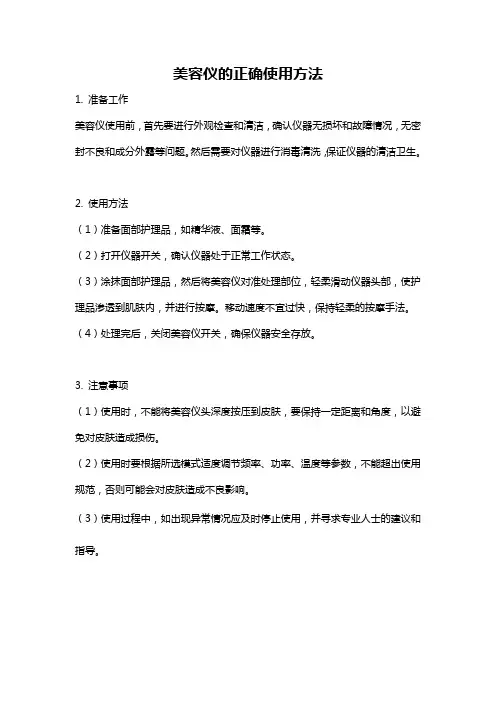 美容仪的正确使用方法

1. 准备工作

美容仪使用前，首先要进行外观检查和清洁，确认仪器无损坏和故障情况，无密封不良和成分外露等问题。然后需要对仪器进行消毒清洗，保证仪器的清洁卫生。

2. 使用方法

（1）准备面部护理品，如精华液、面霜等。

（2）打开仪器开关，确认仪器处于正常工作状态。

（3）涂抹面部护理品，然后将美容仪对准处理部位，轻柔滑动仪器头部，使护理品渗透到肌肤内，并进行按摩。移动速度不宜过快，保持轻柔的按摩手法。

（4）处理完后，关闭美容仪开关，确保仪器安全存放。

3. 注意事项

（1）使用时，不能将美容仪头深度按压到皮肤，要保持一定距离和角度，以避免对皮肤造成损伤。

（2）使用时要根据所选模式适度调节频率、功率、温度等参数，不能超出使用规范，否则可能会对皮肤造成不良影响。

（3）使用过程中，如出现异常情况应及时停止使用，并寻求专业人士的建议和指导。